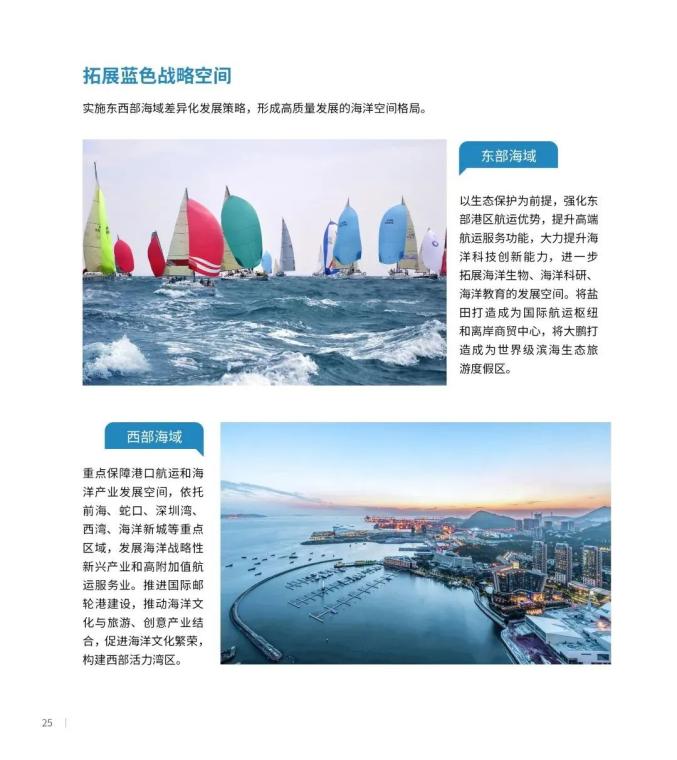 拓展蓝色战略空间

实施东西部海域差异化发展策略，形成高质量发展的海洋空间格局。

东部海域

以生态保护为前提，强化东部港区航运优势，提升高端航运服务功能，大力提升海洋科技创新能力，进一步拓展海洋生物、海洋科研、海洋教育的发展空间。将盐田打造成为国际航运枢纽和离岸商贸中心，将大鹏打造成为世界级滨海生态旅游度假区。

西部海域

重点保障港口航运和海洋产业发展空间，依托前海、蛇口、深圳湾、西湾、海洋新城等重点区域，发展海洋战略性新兴产业和高附加值航运服务业。推进国际邮轮港建设，推动海洋文化与旅游、创意产业结合，促进海洋文化繁荣，构建西部活力湾区。

25